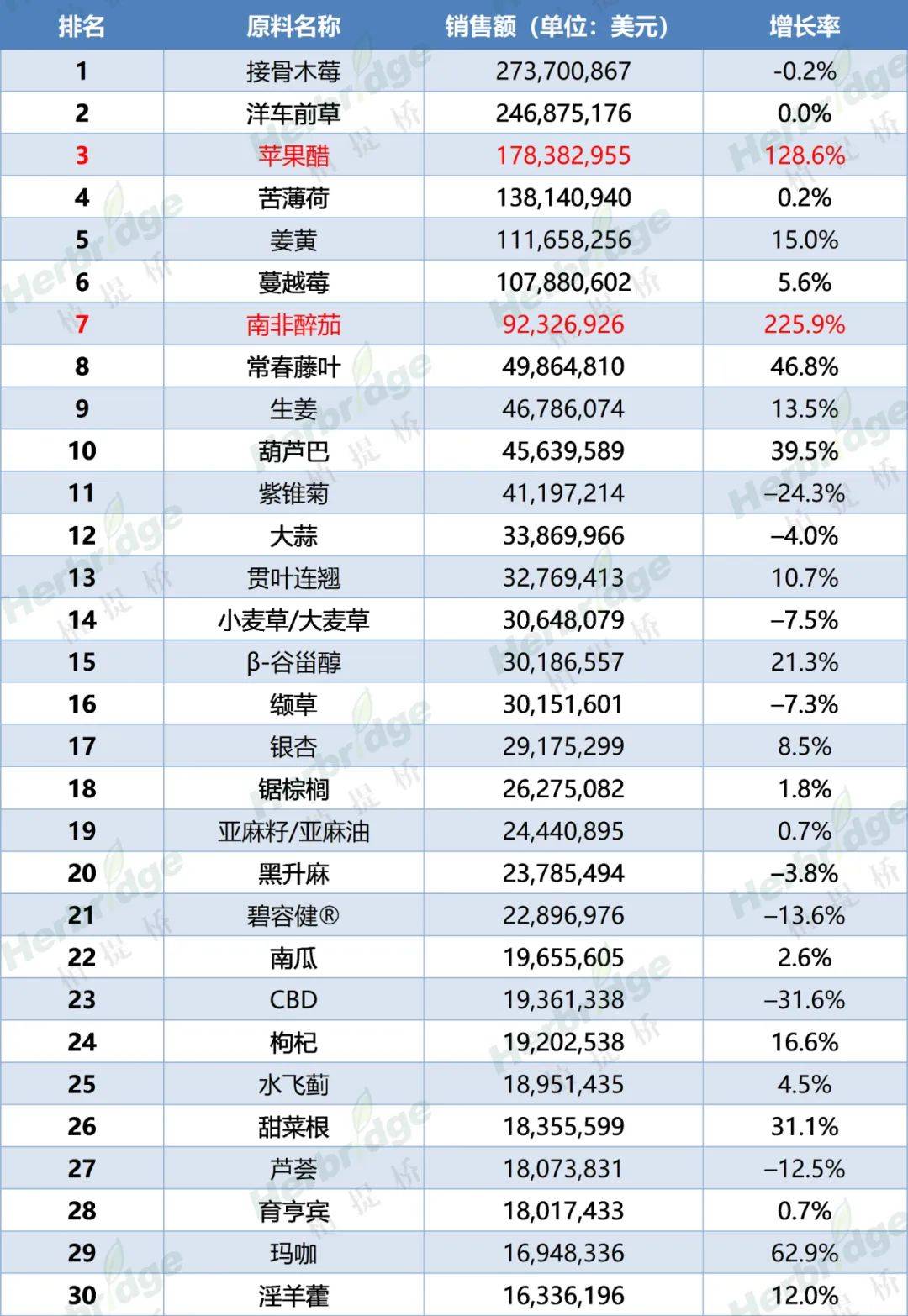 | 排名 | 原料名称 | 销售额（单位：美元） | 增长率 |
|---|---|---|---|
| 1 | 接骨木莓 | 273,700,867 | -0.2% |
| 2 | 洋车前草 | 246,875,176 | 0.0% |
| 3 | 苹果醋 | 178,382,955 | 128.6% |
| 4 | 苦薄荷 | 138,140,940 | 0.2% |
| 5 | 姜黄 | 111,658,256 | 15.0% |
| 6 | 蔓越莓 | 107,880,602 | 5.6% |
| 7 | 南非醉茄 | 92,326,926 | 225.9% |
| 8 | 常春藤叶 | 49,864,810 | 46.8% |
| 9 | 生姜 | 46,786,074 | 13.5% |
| 10 | 葫芦巴 | 45,639,589 | 39.5% |
| 11 | 紫锥菊 | 41,197,214 | –24.3% |
| 12 | 大蒜 | 33,869,966 | –4.0% |
| 13 | 贯叶连翘 | 32,769,413 | 10.7% |
| 14 | 小麦草/大麦草 | 30,648,079 | –7.5% |
| 15 | β-谷甾醇 | 30,186,557 | 21.3% |
| 16 | 缬草 | 30,151,601 | –7.3% |
| 17 | 银杏 | 29,175,299 | 8.5% |
| 18 | 锯棕榈 | 26,275,082 | 1.8% |
| 19 | 亚麻籽/亚麻油 | 24,440,895 | 0.7% |
| 20 | 黑升麻 | 23,785,494 | –3.8% |
| 21 | 碧容健® | 22,896,976 | –13.6% |
| 22 | 南瓜 | 19,655,605 | 2.6% |
| 23 | CBD | 19,361,338 | –31.6% |
| 24 | 枸杞 | 19,202,538 | 16.6% |
| 25 | 水飞蓟 | 18,951,435 | 4.5% |
| 26 | 甜菜根 | 18,355,599 | 31.1% |
| 27 | 芦荟 | 18,073,831 | –12.5% |
| 28 | 育亨宾 | 18,017,433 | 0.7% |
| 29 | 玛咖 | 16,948,336 | 62.9% |
| 30 | 淫羊藿 | 16,336,196 | 12.0% |

Herbridge 提桥